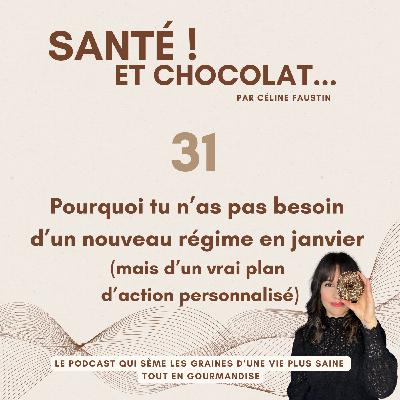 SANTÉ !
ET CHOCOLAT...
PAR CÉLINE FAUSTIN

31

Pourquoi tu n'as pas besoin d'un nouveau régime en janvier (mais d'un vrai plan d'action personnalisé)

LE PODCAST QUI SÈME LES GRAINES D'UNE VIE PLUS SAINE TOUT EN GOURMANDISE